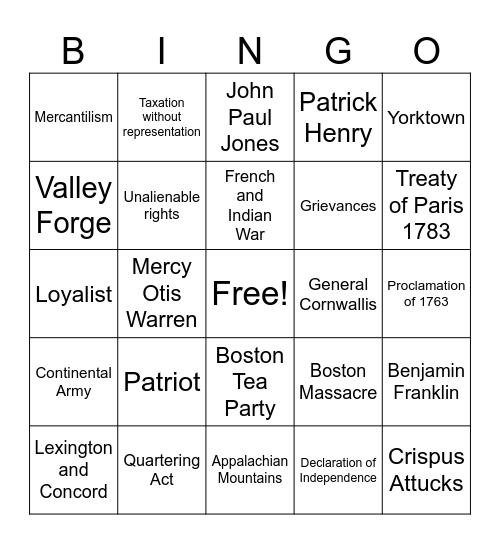 | B | I | N | G | O |
|---|---|---|---|---|
| Mercantilism | Taxation without representation | John Paul Jones | Patrick Henry | Yorktown |
| Valley Forge | Unalienable rights | French and Indian War | Grievances | Treaty of Paris 1783 |
| Loyalist | Mercy Otis Warren | Free! | General Cornwallis | Proclamation of 1763 |
| Continental Army | Patriot | Boston Tea Party | Boston Massacre | Benjamin Franklin |
| Lexington and Concord | Quartering Act | Appalachian Mountains | Declaration of Independence | Crispus Attucks |